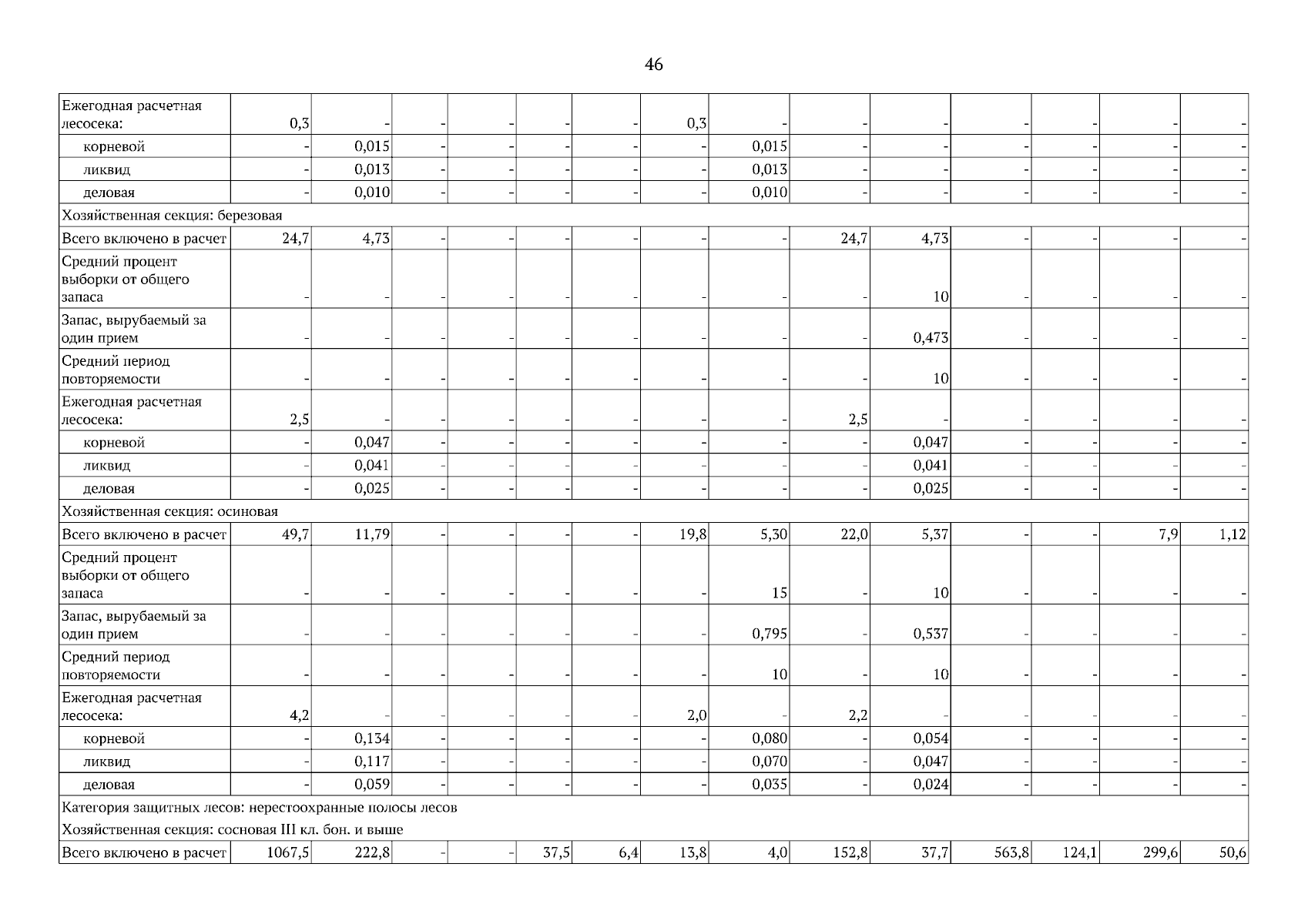 46

| | | | | | | | | | | | | | | |
|---|---|---|---|---|---|---|---|---|---|---|---|---|---|---|
| Ежегодная расчетная лесосека: | 0,3 | - | - | - | - | - | 0,3 | - | - | - | - | - | - | - |
| корневой | - | 0,015 | - | - | - | - | - | 0,015 | - | - | - | - | - | - |
| ликвид | - | 0,013 | - | - | - | - | - | 0,013 | - | - | - | - | - | - |
| деловая | - | 0,010 | - | - | - | - | - | 0,010 | - | - | - | - | - | - |
| Хозяйственная секция: березовая | | | | | | | | | | | | | | |
| Всего включено в расчет | 24,7 | 4,73 | - | - | - | - | - | - | 24,7 | 4,73 | - | - | - | - |
| Средний процент выборки от общего запаса | - | - | - | - | - | - | - | - | - | 10 | - | - | - | - |
| Запас, вырубаемый за один прием | - | - | - | - | - | - | - | - | - | 0,473 | - | - | - | - |
| Средний период повторяемости | - | - | - | - | - | - | - | - | - | 10 | - | - | - | - |
| Ежегодная расчетная лесосека: | 2,5 | - | - | - | - | - | - | - | 2,5 | - | - | - | - | - |
| корневой | - | 0,047 | - | - | - | - | - | - | - | 0,047 | - | - | - | - |
| ликвид | - | 0,041 | - | - | - | - | - | - | - | 0,041 | - | - | - | - |
| деловая | - | 0,025 | - | - | - | - | - | - | - | 0,025 | - | - | - | - |
| Хозяйственная секция: осиновая | | | | | | | | | | | | | | |
| Всего включено в расчет | 49,7 | 11,79 | - | - | - | - | 19,8 | 5,30 | 22,0 | 5,37 | - | - | 7,9 | 1,12 |
| Средний процент выборки от общего запаса | - | - | - | - | - | - | - | 15 | - | 10 | - | - | - | - |
| Запас, вырубаемый за один прием | - | - | - | - | - | - | - | 0,795 | - | 0,537 | - | - | - | - |
| Средний период повторяемости | - | - | - | - | - | - | - | 10 | - | 10 | - | - | - | - |
| Ежегодная расчетная лесосека: | 4,2 | - | - | - | - | - | 2,0 | - | 2,2 | - | - | - | - | - |
| корневой | - | 0,134 | - | - | - | - | - | 0,080 | - | 0,054 | - | - | - | - |
| ликвид | - | 0,117 | - | - | - | - | - | 0,070 | - | 0,047 | - | - | - | - |
| деловая | - | 0,059 | - | - | - | - | - | 0,035 | - | 0,024 | - | - | - | - |
| Категория защитных лесов: нерестоохранные полосы лесов | | | | | | | | | | | | | | |
| Хозяйственная секция: сосновая III кл. бон. и выше | | | | | | | | | | | | | | |
| Всего включено в расчет | 1067,5 | 222,8 | - | - | 37,5 | 6,4 | 13,8 | 4,0 | 152,8 | 37,7 | 563,8 | 124,1 | 299,6 | 50,6 |